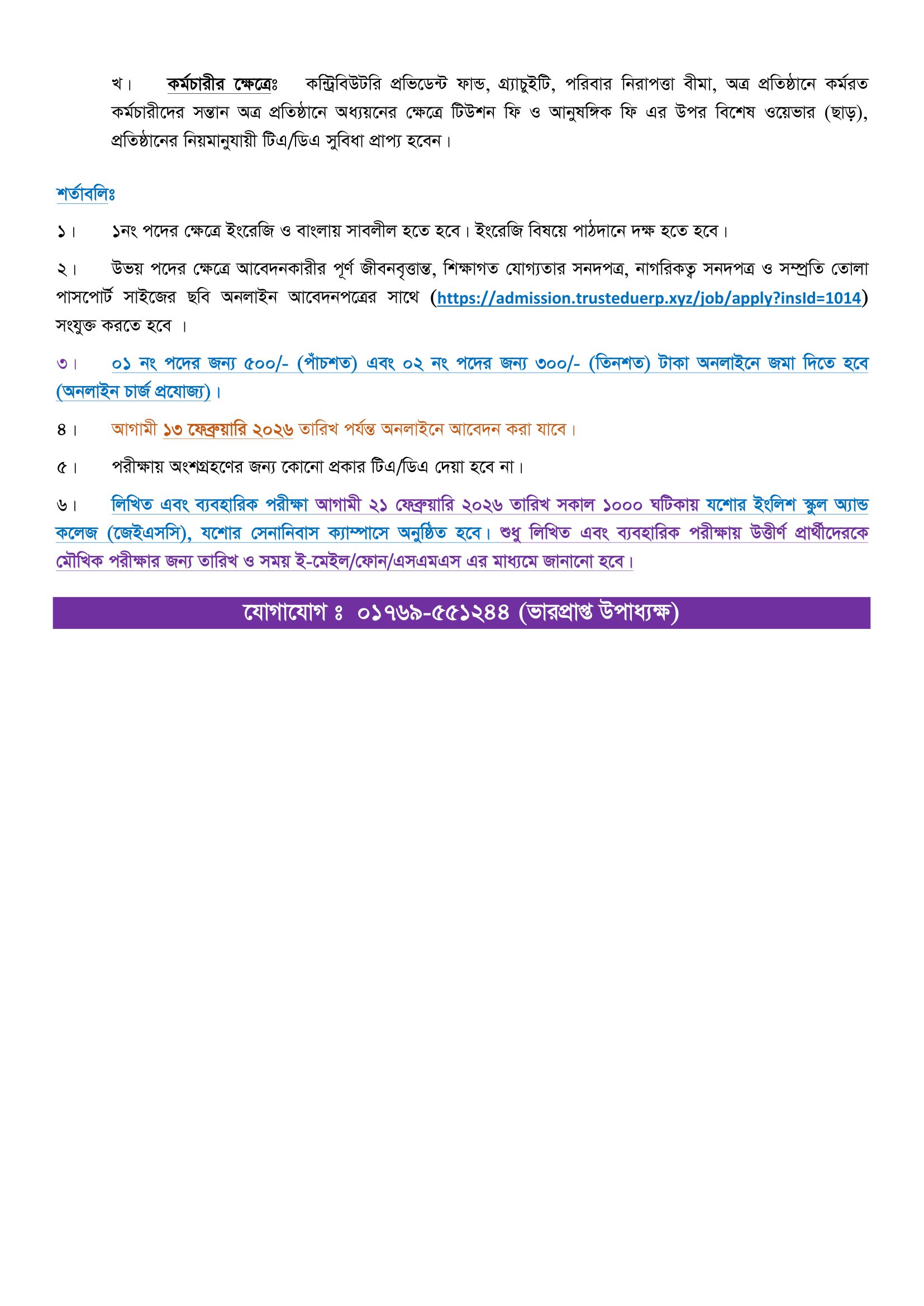 খ। কর্মচারীর ক্ষেত্রেঃ কন্ট্রিবিউটরি প্রভিডেন্ট ফান্ড, গ্র্যাচুইটি, পরিবার নিরাপত্তা বীমা, অত্র প্রতিষ্ঠানে কর্মরত কর্মচারীদের সন্তান অত্র প্রতিষ্ঠানে অধ্যয়নের ক্ষেত্রে টিউশন ফি ও আনুষঙ্গিক ফি এর উপর বিশেষ ওয়েভার (ছাড়), প্রতিষ্ঠানের নিয়মানুযায়ী টিএ/ডিএ সুবিধা প্রাপ্য হবেন।

শর্তাবলিঃ

১। ১নং পদের ক্ষেত্রে ইংরেজি ও বাংলায় সাবলীল হতে হবে। ইংরেজি বিষয়ে পাঠদানে দক্ষ হতে হবে।

২। উভয় পদের ক্ষেত্রে আবেদনকারীর পূর্ণ জীবনবৃত্তান্ত, শিক্ষাগত যোগ্যতার সনদপত্র, নাগরিকত্ব সনদপত্র ও সম্প্রতি তোলা পাসপোর্ট সাইজের ছবি অনলাইন আবেদনপত্রের সাথে (https://admission.trusteduerp.xyz/job/apply?insId=1014) সংযুক্ত করতে হবে ।

৩। ০১ নং পদের জন্য ৫০০/- (পাঁচশত) এবং ০২ নং পদের জন্য ৩০০/- (তিনশত) টাকা অনলাইনে জমা দিতে হবে (অনলাইন চার্জ প্রযোজ্য)।

৪। আগামী ১৩ ফেব্রুয়ারি ২০২৬ তারিখ পর্যন্ত অনলাইনে আবেদন করা যাবে।

৫। পরীক্ষায় অংশগ্রহণের জন্য কোনো প্রকার টিএ/ডিএ দেয়া হবে না।

৬। লিখিত এবং ব্যবহারিক পরীক্ষা আগামী ২১ ফেব্রুয়ারি ২০২৬ তারিখ সকাল ১০০০ ঘটিকায় যশোর ইংলিশ স্কুল অ্যান্ড কলেজ (জেইএসসি), যশোর সেনানিবাস ক্যাম্পাসে অনুষ্ঠিত হবে। শুধু লিখিত এবং ব্যবহারিক পরীক্ষায় উত্তীর্ণ প্রার্থীদেরকে মৌখিক পরীক্ষার জন্য তারিখ ও সময় ই-মেইল/ফোন/এসএমএস এর মাধ্যমে জানানো হবে।

যোগাযোগ ঃ ০১৭৬৯-৫৫১২৪৪ (ভারপ্রাপ্ত উপাধ্যক্ষ)